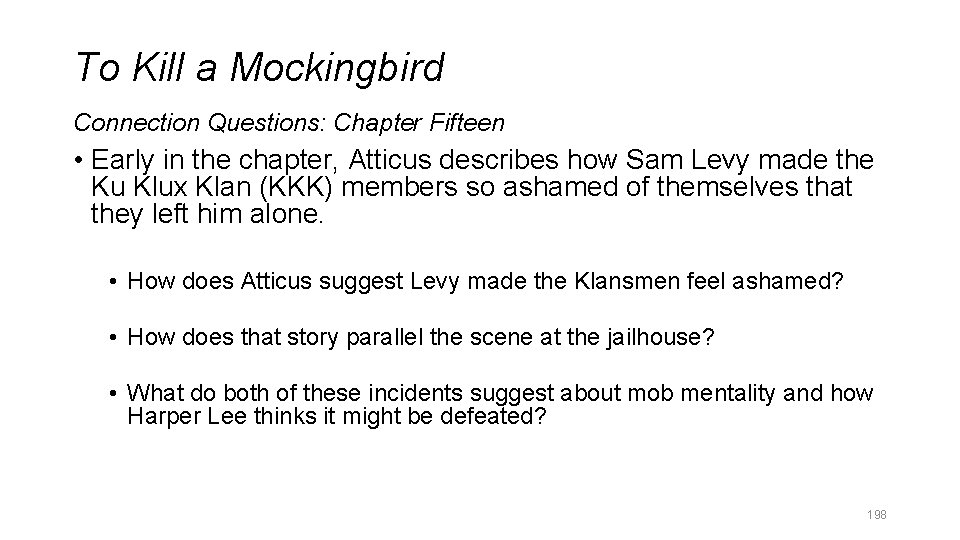 To Kill a Mockingbird

Connection Questions: Chapter Fifteen

• Early in the chapter, Atticus describes how Sam Levy made the Ku Klux Klan (KKK) members so ashamed of themselves that they left him alone.

• How does Atticus suggest Levy made the Klansmen feel ashamed?

• How does that story parallel the scene at the jailhouse?

• What do both of these incidents suggest about mob mentality and how Harper Lee thinks it might be defeated?

198